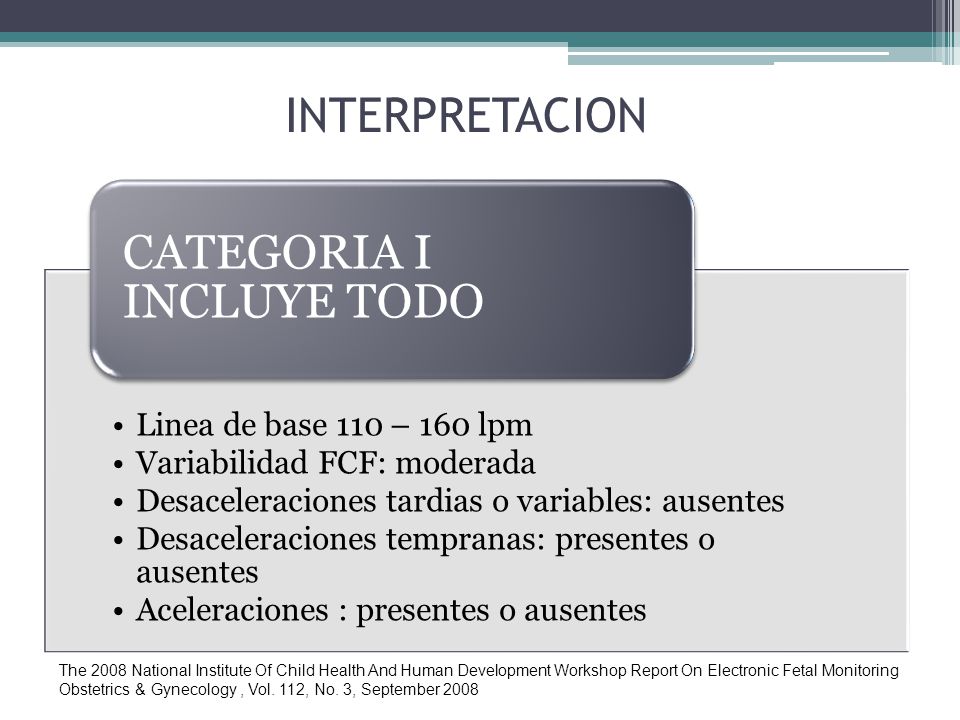 INTERPRETACION

CATEGORIA I
INCLUYE TODO

• Linea de base 110 – 160 lpm
• Variabilidad FCF: moderada
• Desaceleraciones tardias o variables: ausentes
• Desaceleraciones tempranas: presentes o ausentes
• Aceleraciones : presentes o ausentes

The 2008 National Institute Of Child Health And Human Development Workshop Report On Electronic Fetal Monitoring Obstetrics & Gynecology , Vol. 112, No. 3, September 2008